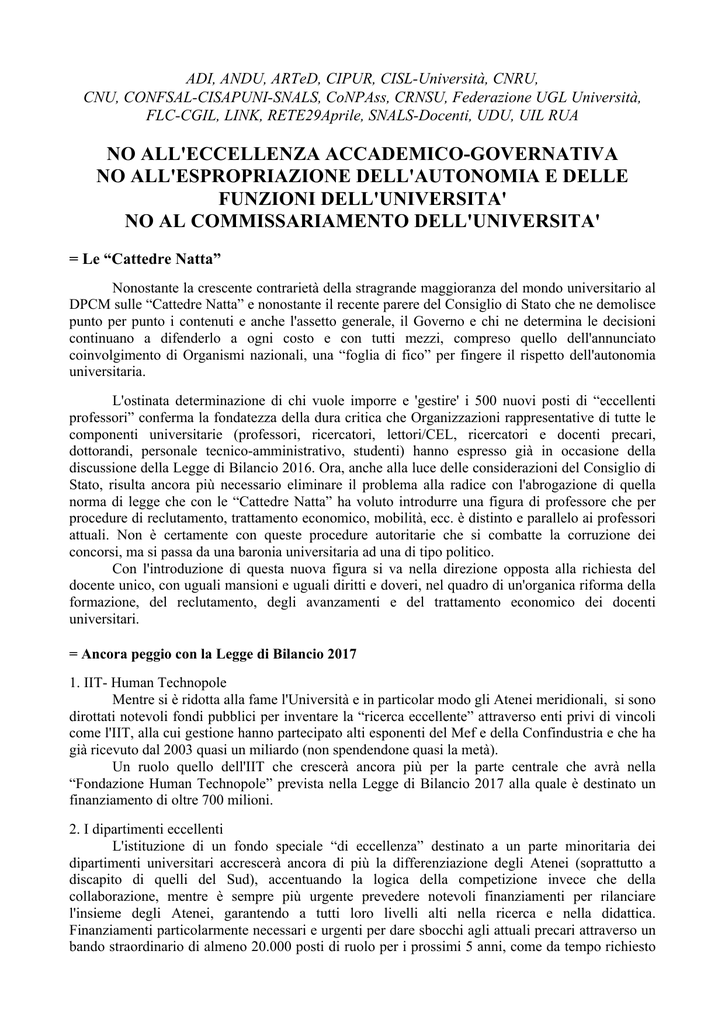 ADI, ANDU, ARTeD, CIPUR, CISL-Università, CNRU, CNU, CONFSAL-CISAPUNI-SNALS, CoNPAss, CRNSU, Federazione UGL Università, FLC-CGIL, LINK, RETE29Aprile, SNALS-Docenti, UDU, UIL RUA

NO ALL'ECCELLENZA ACCADEMICO-GOVERNATIVA
NO ALL'ESPROPRIAZIONE DELL'AUTONOMIA E DELLE FUNZIONI DELL'UNIVERSITA'
NO AL COMMISSARIAMENTO DELL'UNIVERSITA'

= Le "Cattedre Natta"

Nonostante la crescente contrarietà della stragrande maggioranza del mondo universitario al DPCM sulle "Cattedre Natta" e nonostante il recente parere del Consiglio di Stato che ne demolisce punto per punto i contenuti e anche l'assetto generale, il Governo e chi ne determina le decisioni continuano a difenderlo a ogni costo e con tutti mezzi, compreso quello dell'annunciato coinvolgimento di Organismi nazionali, una "foglia di fico" per fingere il rispetto dell'autonomia universitaria.

L'ostinata determinazione di chi vuole imporre e 'gestire' i 500 nuovi posti di "eccellenti professori" conferma la fondatezza della dura critica che Organizzazioni rappresentative di tutte le componenti universitarie (professori, ricercatori, lettori/CEL, ricercatori e docenti precari, dottorandi, personale tecnico-amministrativo, studenti) hanno espresso già in occasione della discussione della Legge di Bilancio 2016. Ora, anche alla luce delle considerazioni del Consiglio di Stato, risulta ancora più necessario eliminare il problema alla radice con l'abrogazione di quella norma di legge che con le "Cattedre Natta" ha voluto introdurre una figura di professore che per procedure di reclutamento, trattamento economico, mobilità, ecc. è distinto e parallelo ai professori attuali. Non è certamente con queste procedure autoritarie che si combatte la corruzione dei concorsi, ma si passa da una baronia universitaria ad una di tipo politico.

Con l'introduzione di questa nuova figura si va nella direzione opposta alla richiesta del docente unico, con uguali mansioni e uguali diritti e doveri, nel quadro di un'organica riforma della formazione, del reclutamento, degli avanzamenti e del trattamento economico dei docenti universitari.

= Ancora peggio con la Legge di Bilancio 2017

1. IIT- Human Technopole
Mentre si è ridotta alla fame l'Università e in particolar modo gli Atenei meridionali, si sono dirottati notevoli fondi pubblici per inventare la "ricerca eccellente" attraverso enti privi di vincoli come l'IIT, alla cui gestione hanno partecipato alti esponenti del Mef e della Confindustria e che ha già ricevuto dal 2003 quasi un miliardo (non spendendone quasi la metà).

Un ruolo quello dell'IIT che crescerà ancora più per la parte centrale che avrà nella "Fondazione Human Technopole" prevista nella Legge di Bilancio 2017 alla quale è destinato un finanziamento di oltre 700 milioni.

2. I dipartimenti eccellenti
L'istituzione di un fondo speciale "di eccellenza" destinato a un parte minoritaria dei dipartimenti universitari accrescerà ancora di più la differenziazione degli Atenei (soprattutto a discapito di quelli del Sud), accentuando la logica della competizione invece che della collaborazione, mentre è sempre più urgente prevedere notevoli finanziamenti per rilanciare l'insieme degli Atenei, garantendo a tutti loro livelli alti nella ricerca e nella didattica. Finanziamenti particolarmente necessari e urgenti per dare sbocchi agli attuali precari attraverso un bando straordinario di almeno 20.000 posti di ruolo per i prossimi 5 anni, come da tempo richiesto